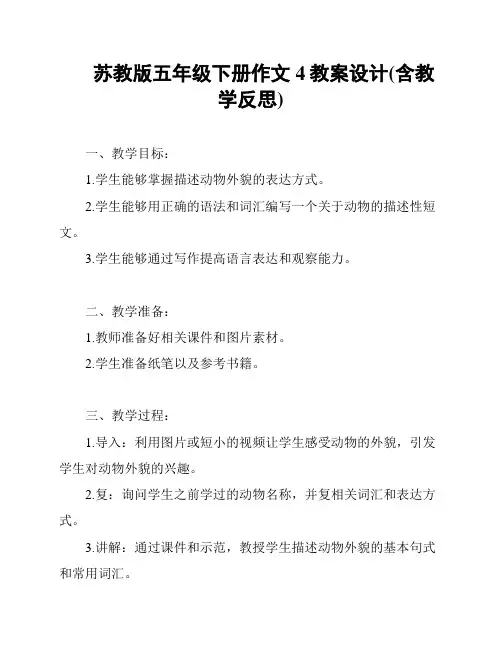 苏教版五年级下册作文 4 教案设计(含教学反思)

一、教学目标：

1.学生能够掌握描述动物外貌的表达方式。

2.学生能够用正确的语法和词汇编写一个关于动物的描述性短文。

3.学生能够通过写作提高语言表达和观察能力。

二、教学准备：

1.教师准备好相关课件和图片素材。

2.学生准备纸笔以及参考书籍。

三、教学过程：

1.导入：利用图片或短小的视频让学生感受动物的外貌，引发学生对动物外貌的兴趣。

2.复：询问学生之前学过的动物名称，并复相关词汇和表达方式。

3.讲解：通过课件和示范，教授学生描述动物外貌的基本句式和常用词汇。